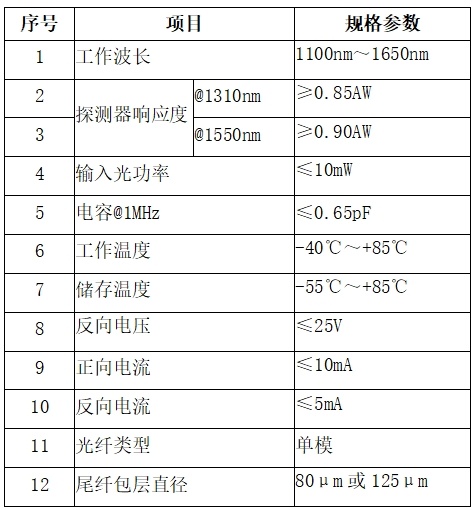 | 序号 | 项目 |  | 规格参数 |
|---|---|---|---|
| 1 | 工作波长 |  | 1100nm～1650nm |
| 2 | 探测器响应度 | @1310nm | ≥0.85AW |
| 3 |  | @1550nm | ≥0.90AW |
| 4 | 输入光功率 |  | ≤10mW |
| 5 | 电容@1MHz |  | ≤0.65pF |
| 6 | 工作温度 |  | -40℃～+85℃ |
| 7 | 储存温度 |  | -55℃～+85℃ |
| 8 | 反向电压 |  | ≤25V |
| 9 | 正向电流 |  | ≤10mA |
| 10 | 反向电流 |  | ≤5mA |
| 11 | 光纤类型 |  | 单模 |
| 12 | 尾纤包层直径 |  | 80μm或125μm |